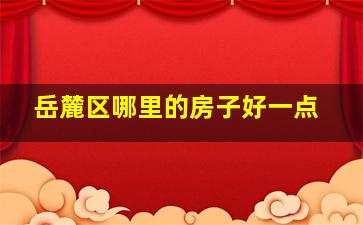 岳麓区哪里的房子好一点